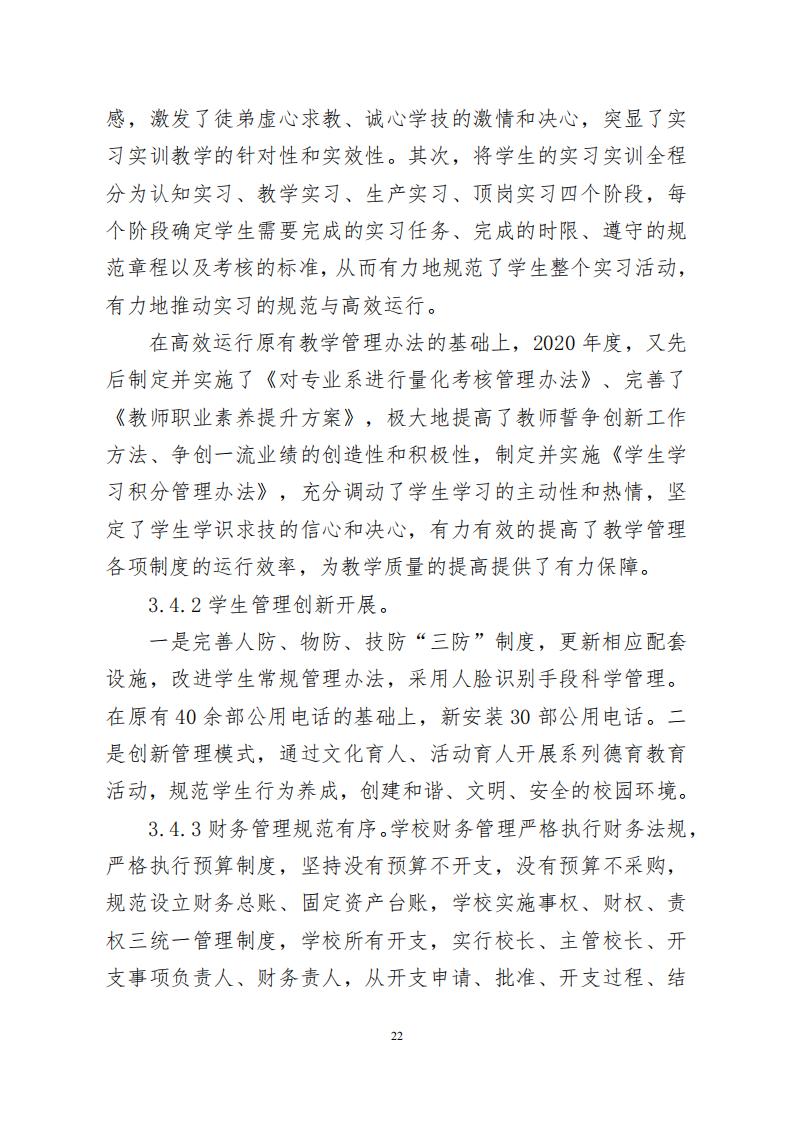 感，激发了徒弟虚心求教、诚心学技的激情和决心，突显了实习实训教学的针对性和实效性。其次，将学生的实习实训全程分为认知实习、教学实习、生产实习、顶岗实习四个阶段，每个阶段确定学生需要完成的实习任务、完成的时限、遵守的规范章程以及考核的标准，从而有力地规范了学生整个实习活动，有力地推动实习的规范与高效运行。

在高效运行原有教学管理办法的基础上，2020 年度，又先后制定并实施了《对专业系进行量化考核管理办法》、完善了《教师职业素养提升方案》，极大地提高了教师暂争创新工作方法、争创一流业绩的创造性和积极性，制定并实施《学生学习积分管理办法》，充分调动了学生学习的主动性和热情，坚定了学生学识求技的信心和决心，有力有效的提高了教学管理各项制度的运行效率，为教学质量的提高提供了有力保障。

3.4.2 学生管理创新开展。

一是完善人防、物防、技防“三防”制度，更新相应配套设施，改进学生常规管理办法，采用人脸识别手段科学管理。在原有 40 余部公用电话的基础上，新安装 30 部公用电话。二是创新管理模式，通过文化育人、活动育人开展系列德育教育活动，规范学生行为养成，创建和谐、文明、安全的校园环境。

3.4.3 财务管理规范有序。学校财务管理严格执行财务法规，严格执行预算制度，坚持没有预算不开支，没有预算不采购，规范设立财务总账、固定资产台账，学校实施事权、财权、责权三统一管理制度，学校所有开支，实行校长、主管校长、开支事项负责人、财务责人，从开支申请、批准、开支过程、结

22